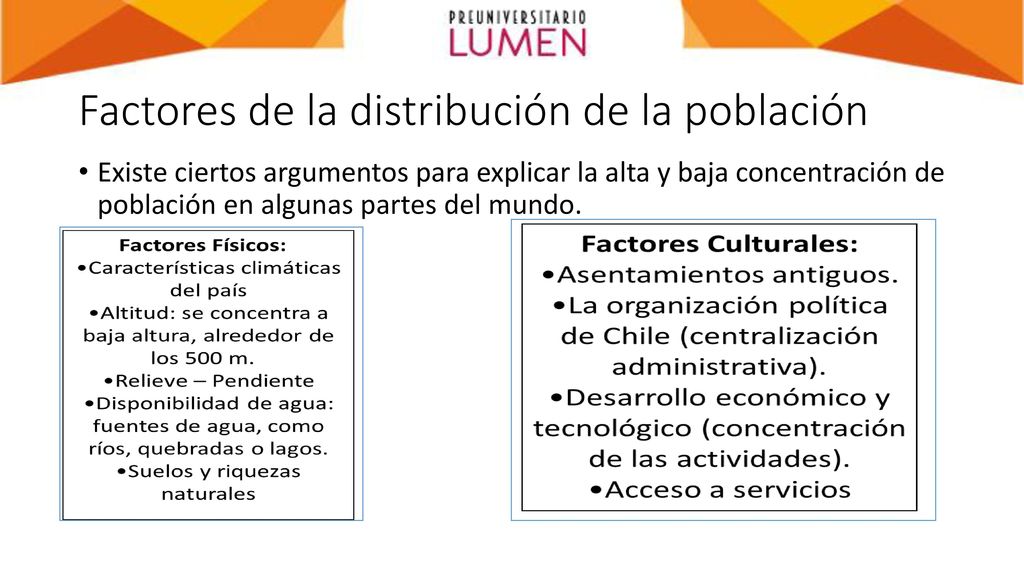 PREUNIVERSITARIO
LUMEN

Factores de la distribución de la población

• Existe ciertos argumentos para explicar la alta y baja concentración de población en algunas partes del mundo.

Factores Físicos:
•Características climáticas del país
•Altitud: se concentra a baja altura, alrededor de los 500 m.
•Relieve – Pendiente
•Disponibilidad de agua: fuentes de agua, como ríos, quebradas o lagos.
•Suelos y riquezas naturales

Factores Culturales:
•Asentamientos antiguos.
•La organización política de Chile (centralización administrativa).
•Desarrollo económico y tecnológico (concentración de las actividades).
•Acceso a servicios